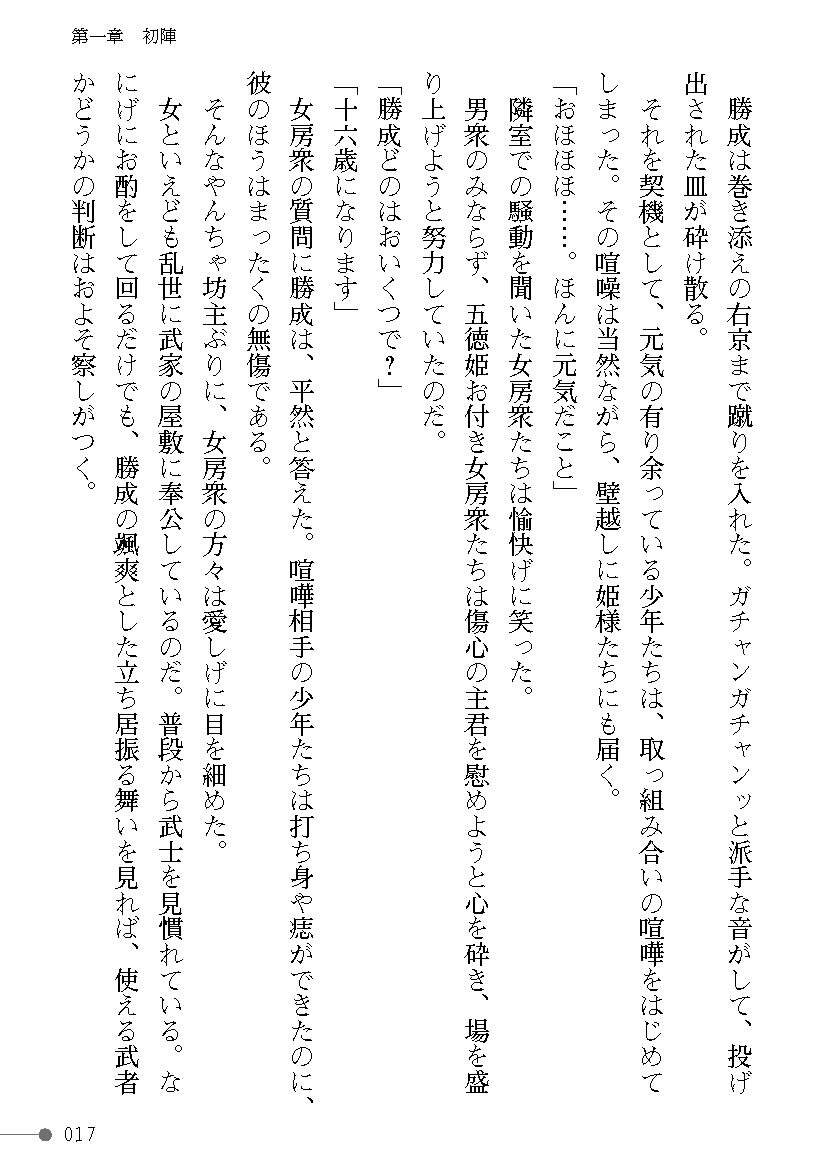 第一章　初陣

勝成は巻き添えの右京まで蹴りを入れた。ガチャンガチャンッと派手な音がして、投げ出された皿が砕け散る。

それを契機として、元気の有り余っている少年たちは、取っ組み合いの喧嘩をはじめてしまった。その喧噪は当然ながら、壁越しに姫様たちにも届く。

「おほほほ……。ほんに元気だこと」

隣室での騒動を聞いた女房衆たちは愉快げに笑った。

男衆のみならず、五徳姫お付き女房衆たちは傷心の主君を慰めようと心を砕き、場を盛り上げようと努力していたのだ。

「勝成どのはおいくつで？」

「十六歳になります」

女房衆の質問に勝成は、平然と答えた。喧嘩相手の少年たちは打ち身や痣ができたのに、彼のほうはまったくの無傷である。

そんなやんちゃ坊主ぶりに、女房衆の方々は愛しげに目を細めた。

女といえども乱世に武家の屋敷に奉公しているのだ。普段から武士を見慣れている。なにげにお酌をして回るだけでも、勝成の颯爽とした立ち居振る舞いを見れば、使える武者かどうかの判断はおよそ察しがつく。

017